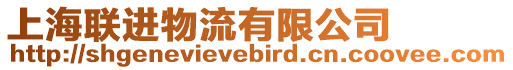 上海联进物流有限公司
http://shgenevievebird.cn.coovee.com